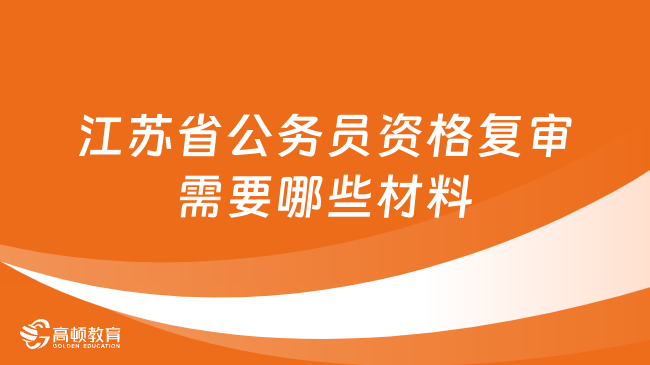 江苏省公务员资格复审需要哪些材料

高顿教育
GOLDEN EDUCATION